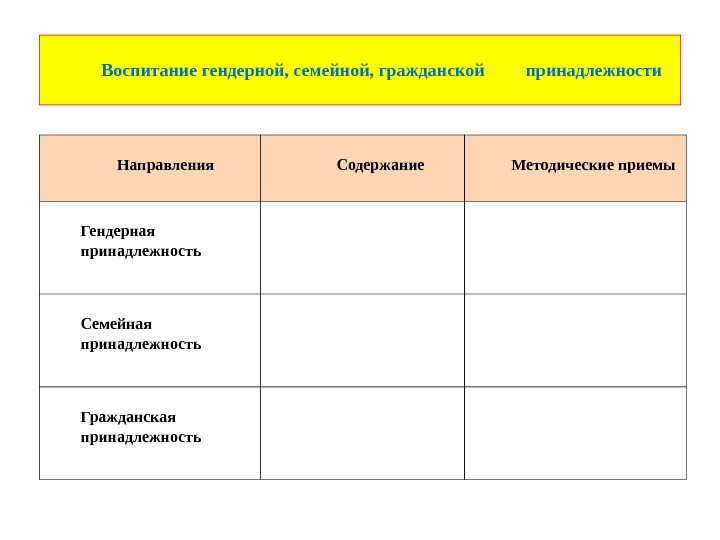 Воспитание гендерной, семейной, гражданской принадлежности

| Направления | Содержание | Методические приемы |
|---|---|---|
| Гендерная принадлежность | | |
| Семейная принадлежность | | |
| Гражданская принадлежность | | |